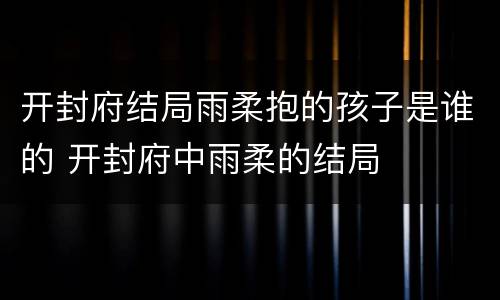 开封府结局雨柔抱的孩子是谁的 开封府中雨柔的结局